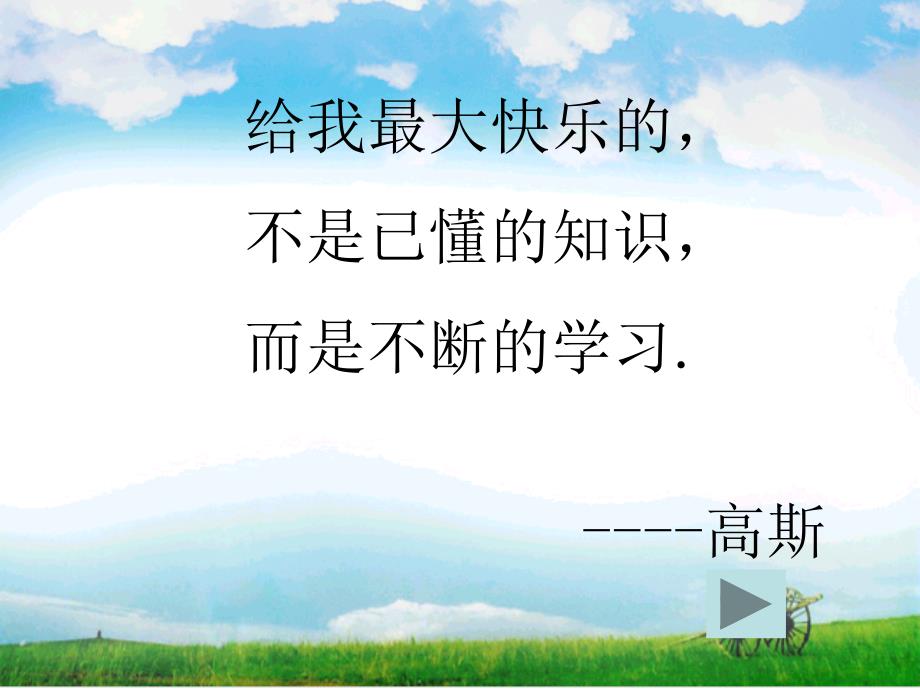 给我最大快乐的，
不是已懂的知识，
而是不断的学习.

----高斯